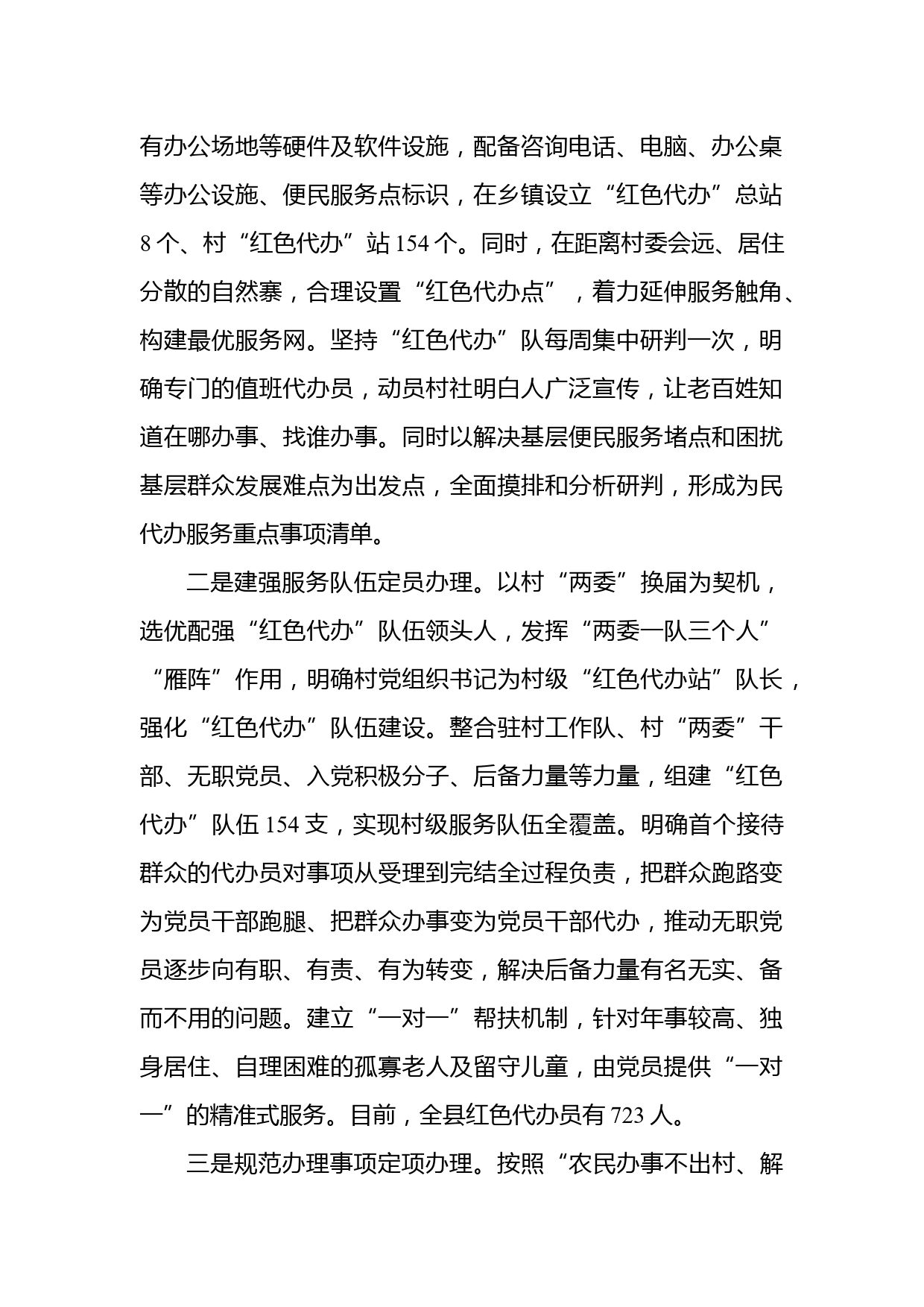 有办公场地等硬件及软件设施，配备咨询电话、电脑、办公桌等办公设施、便民服务点标识，在乡镇设立“红色代办”总站8个、村“红色代办”站154个。同时，在距离村委会远、居住分散的自然寨，合理设置“红色代办点”，着力延伸服务触角、构建最优服务网。坚持“红色代办”队每周集中研判一次，明确专门的值班代办员，动员村社明白人广泛宣传，让老百姓知道在哪办事、找谁办事。同时以解决基层便民服务堵点和困扰基层群众发展难点为出发点，全面摸排和分析研判，形成为民代办服务重点事项清单。

二是建强服务队伍定员办理。以村“两委”换届为契机，选优配强“红色代办”队伍领头人，发挥“两委一队三个人”“雁阵”作用，明确村党组织书记为村级“红色代办站”队长，强化“红色代办”队伍建设。整合驻村工作队、村“两委”干部、无职党员、入党积极分子、后备力量等力量，组建“红色代办”队伍154支，实现村级服务队伍全覆盖。明确首个接待群众的代办员对事项从受理到完结全过程负责，把群众跑路变为党员干部跑腿、把群众办事变为党员干部代办，推动无职党员逐步向有职、有责、有为转变，解决后备力量有名无实、备而不用的问题。建立“一对一”帮扶机制，针对年事较高、独身居住、自理困难的孤寡老人及留守儿童，由党员提供“一对一”的精准式服务。目前，全县红色代办员有723人。

三是规范办理事项定项办理。按照“农民办事不出村、解